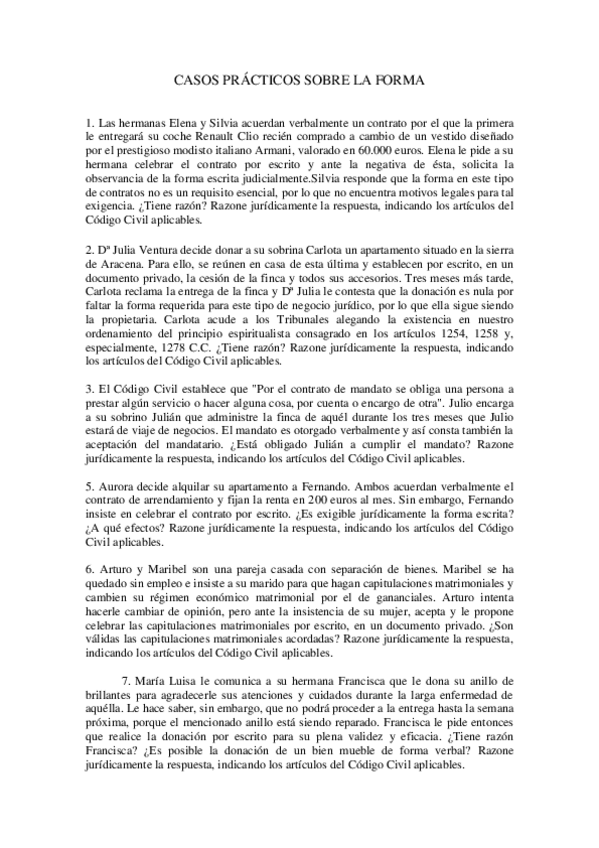 CASOS PRÁCTICOS SOBRE LA FORMA

1. Las hermanas Elena y Silvia acuerdan verbalmente un contrato por el que la primera le entregará su coche Renault Clio recién comprado a cambio de un vestido diseñado por el prestigioso modisto italiano Armani, valorado en 60.000 euros. Elena le pide a su hermana celebrar el contrato por escrito y ante la negativa de ésta, solicita la observancia de la forma escrita judicialmente.Silvia responde que la forma en este tipo de contratos no es un requisito esencial, por lo que no encuentra motivos legales para tal exigencia. ¿Tiene razón? Razone jurídicamente la respuesta, indicando los artículos del Código Civil aplicables.

2. Dª Julia Ventura decide donar a su sobrina Carlota un apartamento situado en la sierra de Aracena. Para ello, se reúnen en casa de esta última y establecen por escrito, en un documento privado, la cesión de la finca y todos sus accesorios. Tres meses más tarde, Carlota reclama la entrega de la finca y Dª Julia le contesta que la donación es nula por faltar la forma requerida para este tipo de negocio jurídico, por lo que ella sigue siendo la propietaria. Carlota acude a los Tribunales alegando la existencia en nuestro ordenamiento del principio espiritualista consagrado en los artículos 1254, 1258 y, especialmente, 1278 C.C. ¿Tiene razón? Razone jurídicamente la respuesta, indicando los artículos del Código Civil aplicables.

3. El Código Civil establece que "Por el contrato de mandato se obliga una persona a prestar algún servicio o hacer alguna cosa, por cuenta o encargo de otra". Julio encarga a su sobrino Julián que administre la finca de aquél durante los tres meses que Julio estará de viaje de negocios. El mandato es otorgado verbalmente y así consta también la aceptación del mandatario. ¿Está obligado Julián a cumplir el mandato? Razone jurídicamente la respuesta, indicando los artículos del Código Civil aplicables.

5. Aurora decide alquilar su apartamento a Fernando. Ambos acuerdan verbalmente el contrato de arrendamiento y fijan la renta en 200 euros al mes. Sin embargo, Fernando insiste en celebrar el contrato por escrito. ¿Es exigible jurídicamente la forma escrita? ¿A qué efectos? Razone jurídicamente la respuesta, indicando los artículos del Código Civil aplicables.

6. Arturo y Maribel son una pareja casada con separación de bienes. Maribel se ha quedado sin empleo e insiste a su marido para que hagan capitulaciones matrimoniales y cambien su régimen económico matrimonial por el de gananciales. Arturo intenta hacerle cambiar de opinión, pero ante la insistencia de su mujer, acepta y le propone celebrar las capitulaciones matrimoniales por escrito, en un documento privado. ¿Son válidas las capitulaciones matrimoniales acordadas? Razone jurídicamente la respuesta, indicando los artículos del Código Civil aplicables.

7. María Luisa le comunica a su hermana Francisca que le dona su anillo de brillantes para agradecerle sus atenciones y cuidados durante la larga enfermedad de aquélla. Le hace saber, sin embargo, que no podrá proceder a la entrega hasta la semana próxima, porque el mencionado anillo está siendo reparado. Francisca le pide entonces que realice la donación por escrito para su plena validez y eficacia. ¿Tiene razón Francisca? ¿Es posible la donación de un bien mueble de forma verbal? Razone jurídicamente la respuesta, indicando los artículos del Código Civil aplicables.